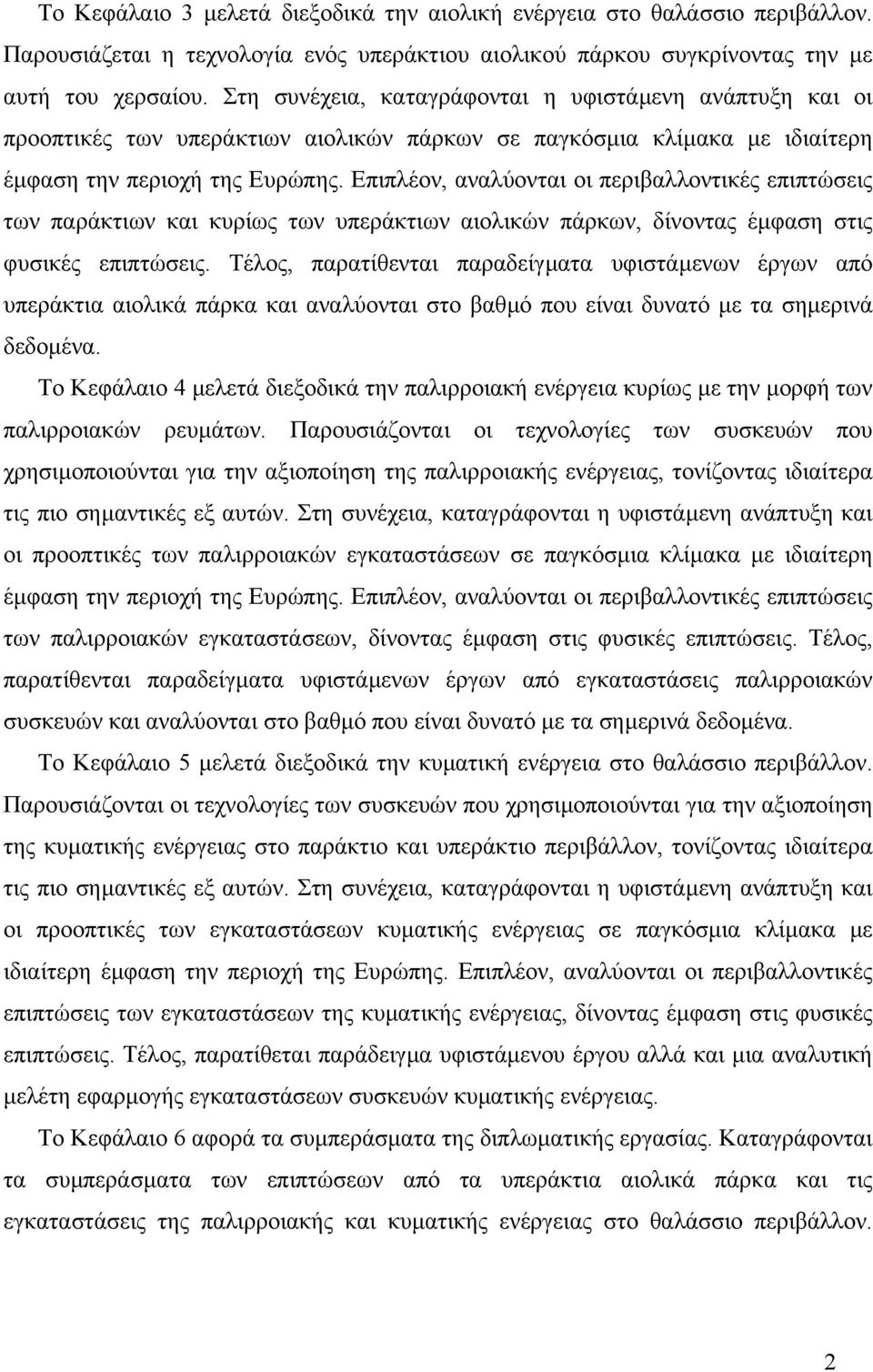 Το Κεφάλαιο 3 μελετά διεξοδικά την αιολική ενέργεια στο θαλάσσιο περιβάλλον. Παρουσιάζεται η τεχνολογία ενός υπεράκτιου αιολικού πάρκου συγκρίνοντας την με αυτή του χερσαίου. Στη συνέχεια, καταγράφονται η υφιστάμενη ανάπτυξη και οι προοπτικές των υπεράκτιων αιολικών πάρκων σε παγκόσμια κλίμακα με ιδιαίτερη έμφαση την περιοχή της Ευρώπης. Επιπλέον, αναλύονται οι περιβαλλοντικές επιπτώσεις των παράκτιων και κυρίως των υπεράκτιων αιολικών πάρκων, δίνοντας έμφαση στις φυσικές επιπτώσεις. Τέλος, παρατίθενται παραδείγματα υφιστάμενων έργων από υπεράκτια αιολικά πάρκα και αναλύονται στο βαθμό που είναι δυνατό με τα σημερινά δεδομένα.

Το Κεφάλαιο 4 μελετά διεξοδικά την παλιρροιακή ενέργεια κυρίως με την μορφή των παλιρροιακών ρευμάτων. Παρουσιάζονται οι τεχνολογίες των συσκευών που χρησιμοποιούνται για την αξιοποίηση της παλιρροιακής ενέργειας, τονίζοντας ιδιαίτερα τις πιο σημαντικές εξ αυτών. Στη συνέχεια, καταγράφονται η υφιστάμενη ανάπτυξη και οι προοπτικές των παλιρροιακών εγκαταστάσεων σε παγκόσμια κλίμακα με ιδιαίτερη έμφαση την περιοχή της Ευρώπης. Επιπλέον, αναλύονται οι περιβαλλοντικές επιπτώσεις των παλιρροιακών εγκαταστάσεων, δίνοντας έμφαση στις φυσικές επιπτώσεις. Τέλος, παρατίθενται παραδείγματα υφιστάμενων έργων από εγκαταστάσεις παλιρροιακών συσκευών και αναλύονται στο βαθμό που είναι δυνατό με τα σημερινά δεδομένα.

Το Κεφάλαιο 5 μελετά διεξοδικά την κυματική ενέργεια στο θαλάσσιο περιβάλλον. Παρουσιάζονται οι τεχνολογίες των συσκευών που χρησιμοποιούνται για την αξιοποίηση της κυματικής ενέργειας στο παράκτιο και υπεράκτιο περιβάλλον, τονίζοντας ιδιαίτερα τις πιο σημαντικές εξ αυτών. Στη συνέχεια, καταγράφονται η υφιστάμενη ανάπτυξη και οι προοπτικές των εγκαταστάσεων κυματικής ενέργειας σε παγκόσμια κλίμακα με ιδιαίτερη έμφαση την περιοχή της Ευρώπης. Επιπλέον, αναλύονται οι περιβαλλοντικές επιπτώσεις των εγκαταστάσεων της κυματικής ενέργειας, δίνοντας έμφαση στις φυσικές επιπτώσεις. Τέλος, παρατίθεται παράδειγμα υφιστάμενου έργου αλλά και μια αναλυτική μελέτη εφαρμογής εγκαταστάσεων συσκευών κυματικής ενέργειας.

Το Κεφάλαιο 6 αφορά τα συμπεράσματα της διπλωματικής εργασίας. Καταγράφονται τα συμπεράσματα των επιπτώσεων από τα υπεράκτια αιολικά πάρκα και τις εγκαταστάσεις της παλιρροιακής και κυματικής ενέργειας στο θαλάσσιο περιβάλλον.

2